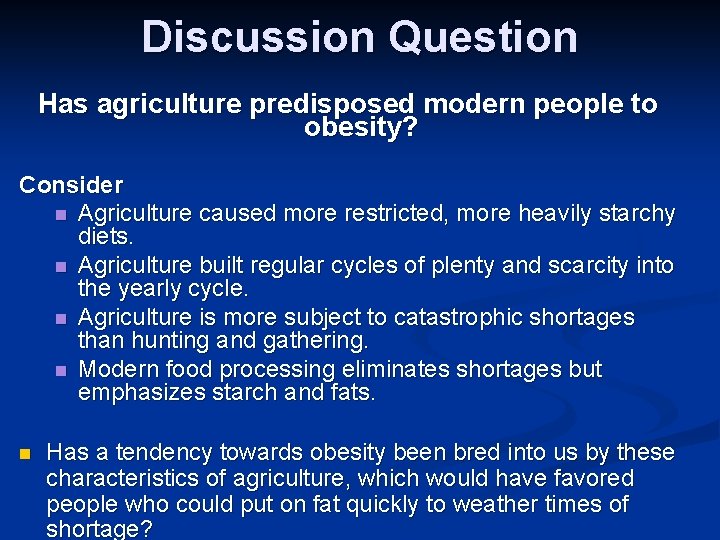 Discussion Question

Has agriculture predisposed modern people to obesity?

Consider

- Agriculture caused more restricted, more heavily starchy diets.
- Agriculture built regular cycles of plenty and scarcity into the yearly cycle.
- Agriculture is more subject to catastrophic shortages than hunting and gathering.
- Modern food processing eliminates shortages but emphasizes starch and fats.

- Has a tendency towards obesity been bred into us by these characteristics of agriculture, which would have favored people who could put on fat quickly to weather times of shortage?